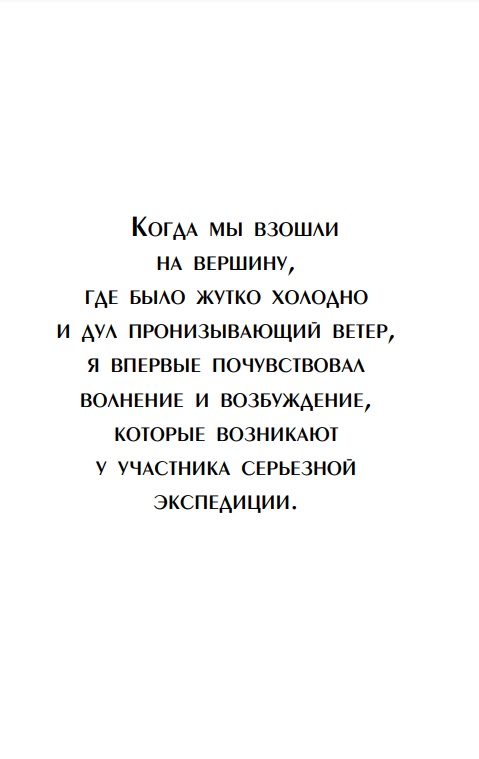 Когда мы взошли
на вершину,
где было жутко холодно
и дул пронизывающий ветер,
я впервые почувствовал
волнение и возбуждение,
которые возникают
у участника серьезной
экспедиции.